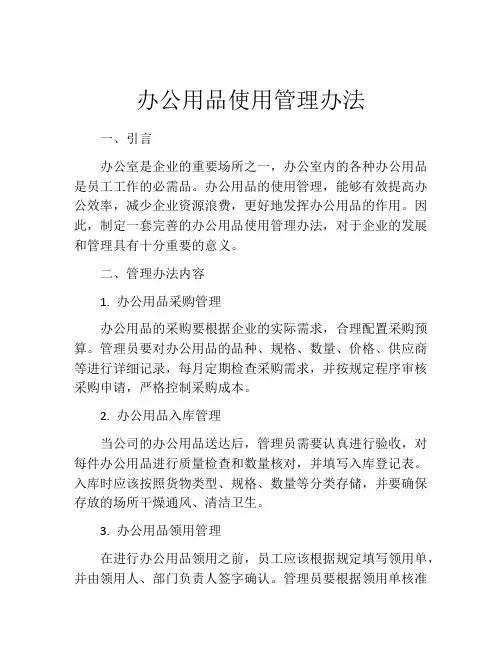 办公用品使用管理办法

一、引言

办公室是企业的重要场所之一，办公室内的各种办公用品是员工工作的必需品。办公用品的使用管理，能够有效提高办公效率，减少企业资源浪费，更好地发挥办公用品的作用。因此，制定一套完善的办公用品使用管理办法，对于企业的发展和管理具有十分重要的意义。

二、管理办法内容

1. 办公用品采购管理

办公用品的采购要根据企业的实际需求，合理配置采购预算。管理员要对办公用品的品种、规格、数量、价格、供应商等进行详细记录，每月定期检查采购需求，并按规定程序审核采购申请，严格控制采购成本。

2. 办公用品入库管理

当公司的办公用品送达后，管理员需要认真进行验收，对每件办公用品进行质量检查和数量核对，并填写入库登记表。入库时应该按照货物类型、规格、数量等分类存储，并要确保存放的场所干燥通风、清洁卫生。

3. 办公用品领用管理

在进行办公用品领用之前，员工应该根据规定填写领用单，并由领用人、部门负责人签字确认。管理员要根据领用单核准